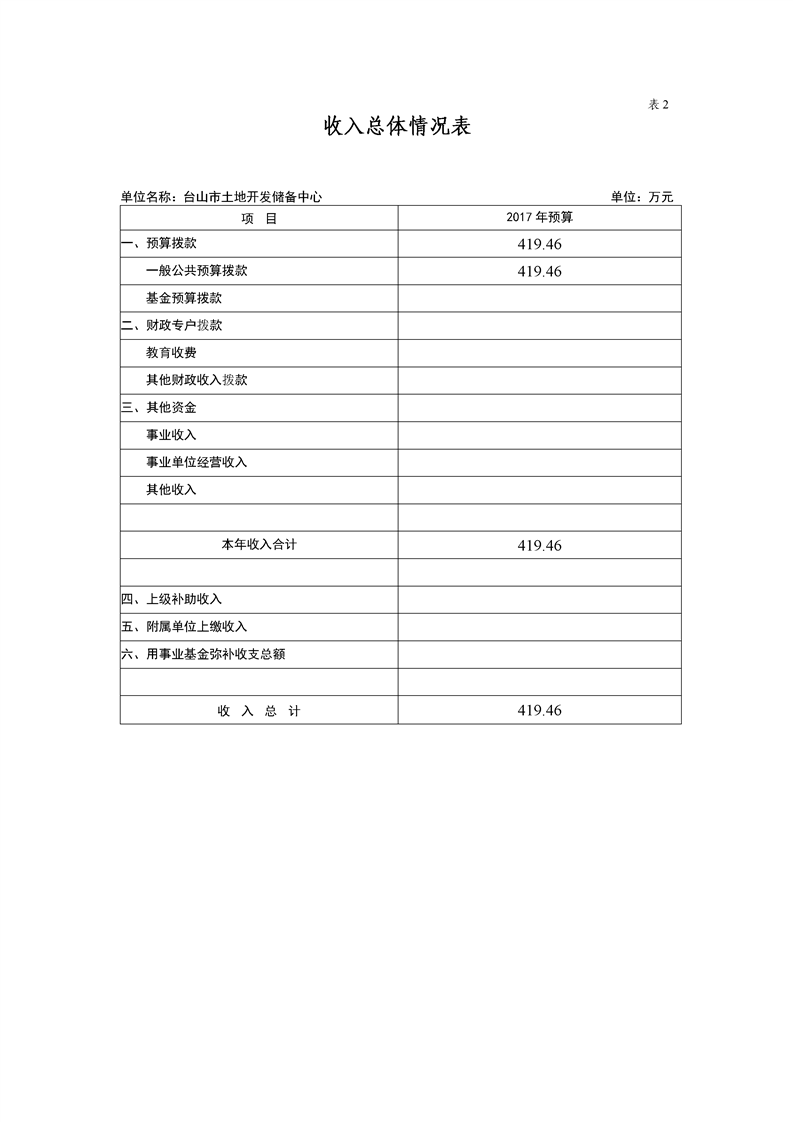 表 2

收入总体情况表

单位名称：台山市土地开发储备中心

单位：万元

| 项　目 | 2017 年预算 |
|---|---|
| 一、预算拨款 | 419.46 |
| 一般公共预算拨款 | 419.46 |
| 基金预算拨款 | |
| 二、财政专户拨款 | |
| 教育收费 | |
| 其他财政收入拨款 | |
| 三、其他资金 | |
| 事业收入 | |
| 事业单位经营收入 | |
| 其他收入 | |
| | |
| 本年收入合计 | 419.46 |
| | |
| 四、上级补助收入 | |
| 五、附属单位上缴收入 | |
| 六、用事业基金弥补收支总额 | |
| | |
| 收　入　总　计 | 419.46 |